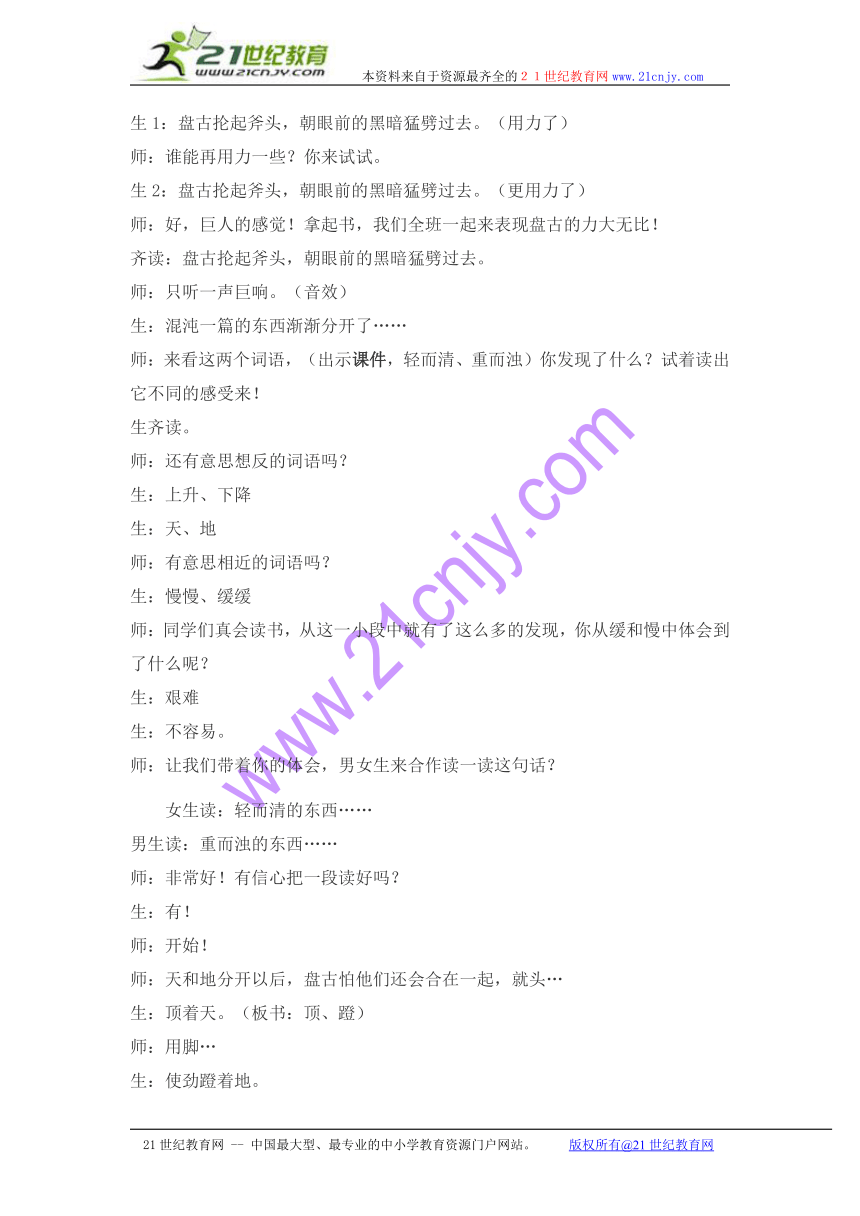 21世纪教育
www.21cnjy.com
本资料来自于资源最齐全的２１世纪教育网www.21cnjy.com

生1：盘古抡起斧头，朝眼前的黑暗猛劈过去。（用力了）

师：谁能再用力一些？你来试试。

生2：盘古抡起斧头，朝眼前的黑暗猛劈过去。（更用力了）

师：好，巨人的感觉！拿起书，我们全班一起来表现盘古的力大无比！

齐读：盘古抡起斧头，朝眼前的黑暗猛劈过去。

师：只听一声巨响。（音效）

生：混沌一篇的东西渐渐分开了……

师：来看这两个词语，（出示课件，轻而清、重而浊）你发现了什么？试着读出它不同的感受来！

生齐读。

师：还有意思想反的词语吗？

生：上升、下降

生：天、地

师：有意思相近的词语吗？

生：慢慢、缓缓

师：同学们真会读书，从这一小段中就有了这么多的发现，你从缓和慢中体会到了什么呢？

生：艰难

生：不容易。

师：让我们带着你的体会，男女生来合作读一读这句话？

女生读：轻而清的东西……

男生读：重而浊的东西……

师：非常好！有信心把一段读好吗？

生：有！

师：开始！

师：天和地分开以后，盘古怕他们还会合在一起，就头…

生：顶着天。（板书：顶、蹬）

师：用脚…

生：使劲蹬着地。

www.21cnjy.com

21世纪教育网 -- 中国最大型、最专业的中小学教育资源门户网站。 版权所有@21世纪教育网